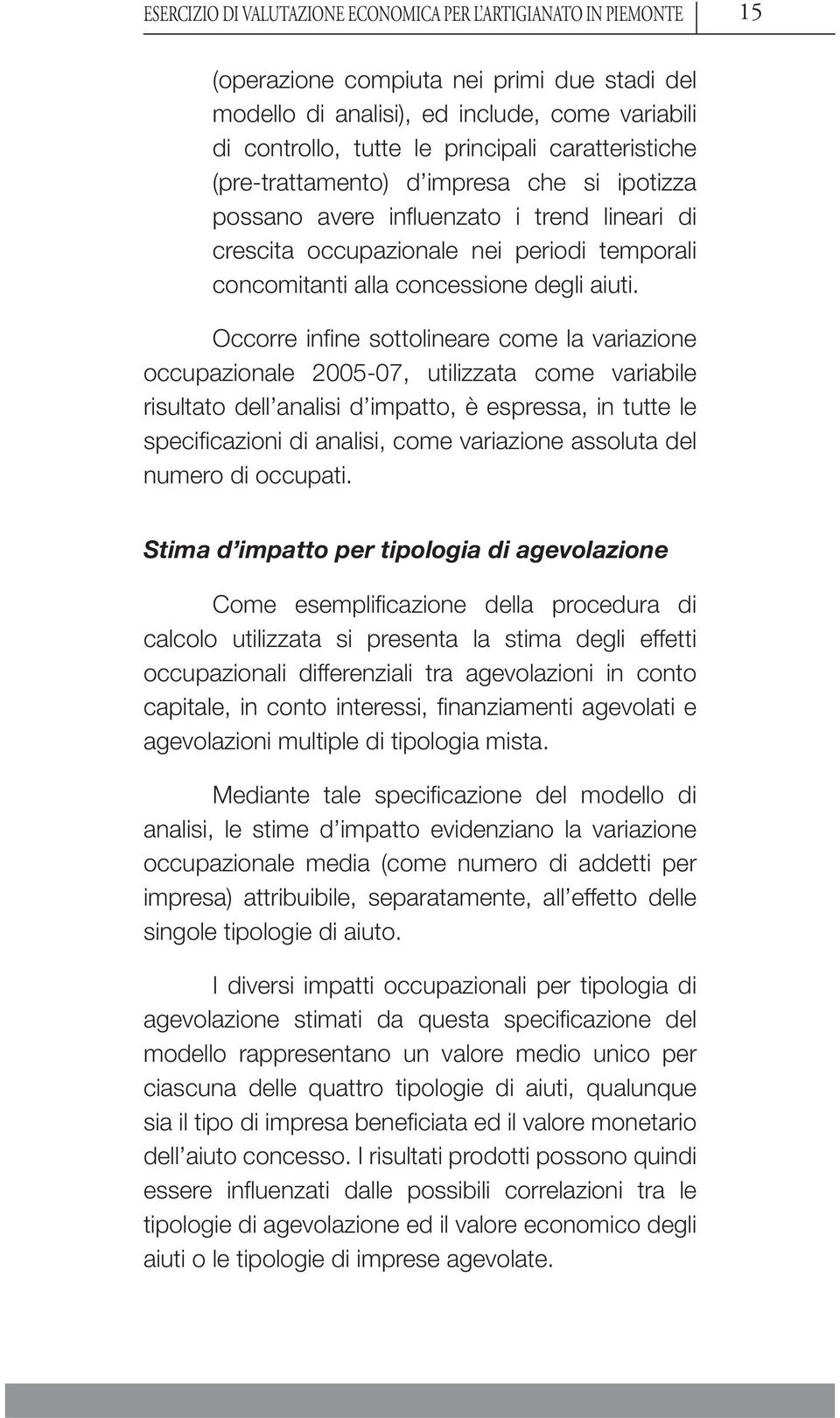 ESERCIZIO DI VALUTAZIONE ECONOMICA PER L'ARTIGIANATO IN PIEMONTE 15

(operazione compiuta nei primi due stadi del modello di analisi), ed include, come variabili di controllo, tutte le principali caratteristiche (pre-trattamento) d'impresa che si ipotizza possano avere influenzato i trend lineari di crescita occupazionale nei periodi temporali concomitanti alla concessione degli aiuti.

Occorre infine sottolineare come la variazione occupazionale 2005-07, utilizzata come variabile risultato dell'analisi d'impatto, è espressa, in tutte le specificazioni di analisi, come variazione assoluta del numero di occupati.

Stima d'impatto per tipologia di agevolazione

Come esemplificazione della procedura di calcolo utilizzata si presenta la stima degli effetti occupazionali differenziali tra agevolazioni in conto capitale, in conto interessi, finanziamenti agevolati e agevolazioni multiple di tipologia mista.

Mediante tale specificazione del modello di analisi, le stime d'impatto evidenziano la variazione occupazionale media (come numero di addetti per impresa) attribuibile, separatamente, all'effetto delle singole tipologie di aiuto.

I diversi impatti occupazionali per tipologia di agevolazione stimati da questa specificazione del modello rappresentano un valore medio unico per ciascuna delle quattro tipologie di aiuti, qualunque sia il tipo di impresa beneficiata ed il valore monetario dell'aiuto concesso. I risultati prodotti possono quindi essere influenzati dalle possibili correlazioni tra le tipologie di agevolazione ed il valore economico degli aiuti o le tipologie di imprese agevolate.